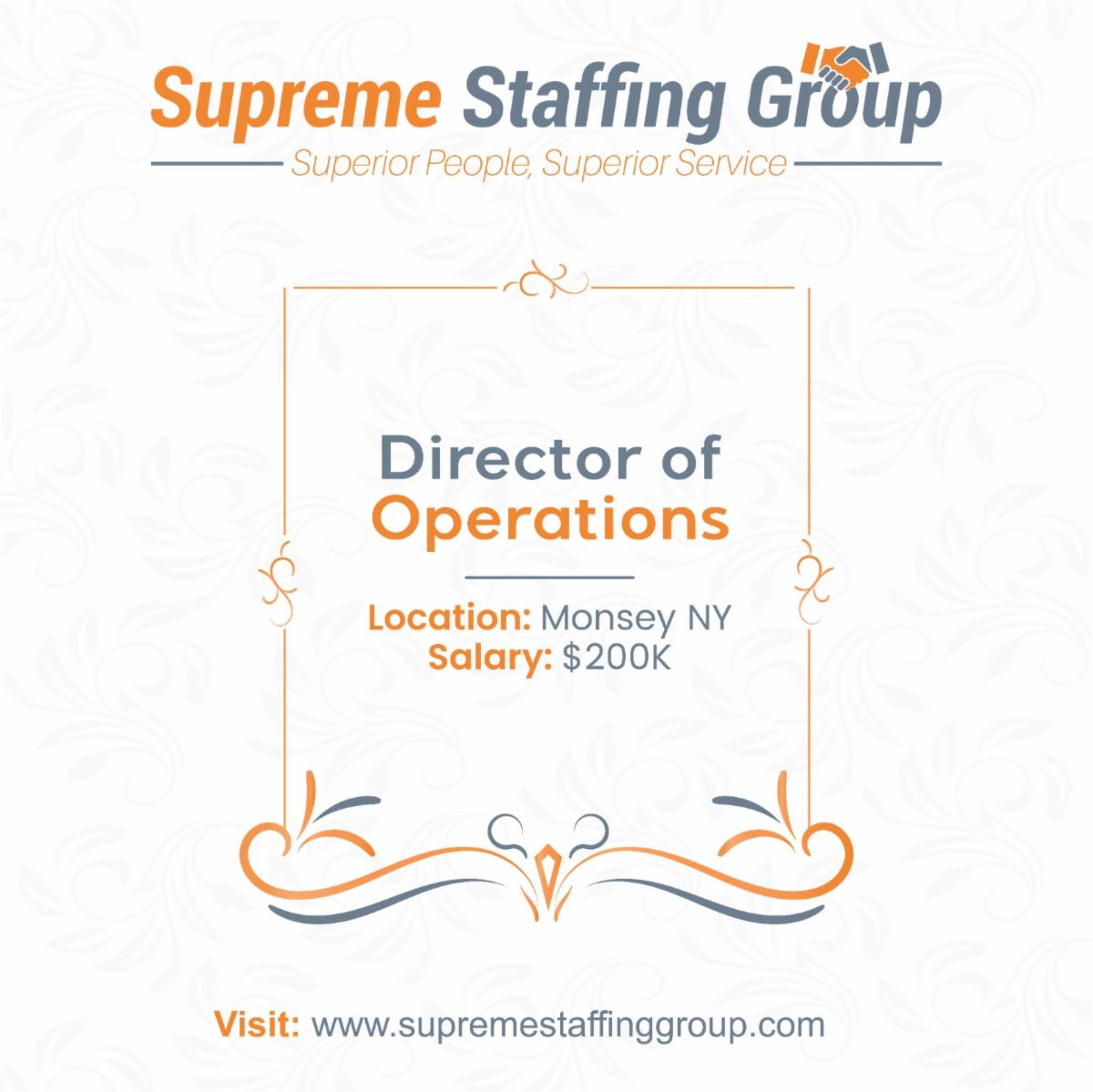 Supreme Staffing Group
Superior People, Superior Service

Director of Operations

Location: Monsey NY
Salary: $200K

Visit: www.supremestaffinggroup.com